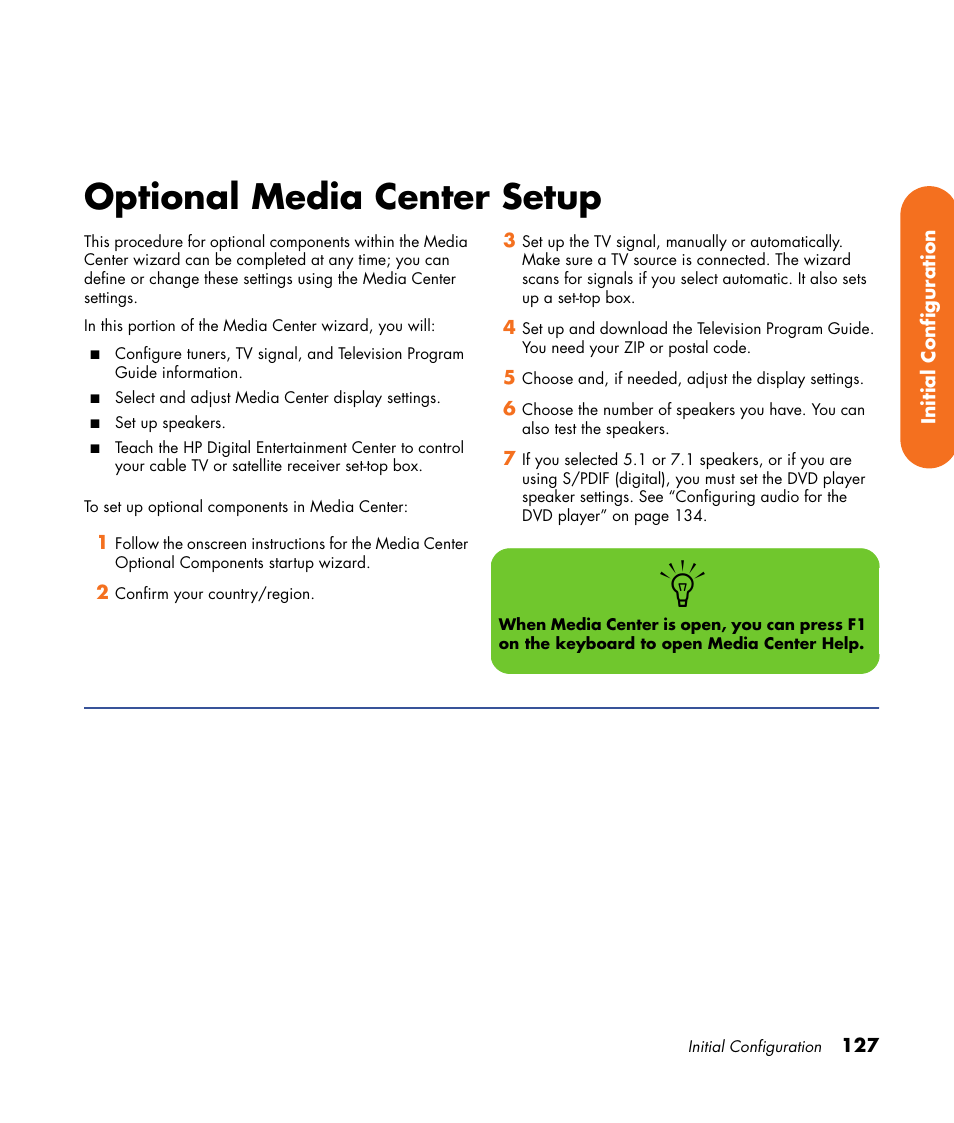 Optional Media Center Setup

This procedure for optional components within the Media Center wizard can be completed at any time; you can define or change these settings using the Media Center settings.

In this portion of the Media Center wizard, you will:

■ Configure tuners, TV signal, and Television Program Guide information.
■ Select and adjust Media Center display settings.
■ Set up speakers.
■ Teach the HP Digital Entertainment Center to control your cable TV or satellite receiver set-top box.

To set up optional components in Media Center:

1 Follow the onscreen instructions for the Media Center Optional Components startup wizard.

2 Confirm your country/region.

3 Set up the TV signal, manually or automatically. Make sure a TV source is connected. The wizard scans for signals if you select automatic. It also sets up a set-top box.

4 Set up and download the Television Program Guide. You need your ZIP or postal code.

5 Choose and, if needed, adjust the display settings.

6 Choose the number of speakers you have. You can also test the speakers.

7 If you selected 5.1 or 7.1 speakers, or if you are using S/PDIF (digital), you must set the DVD player speaker settings. See "Configuring audio for the DVD player" on page 134.

When Media Center is open, you can press F1 on the keyboard to open Media Center Help.

Initial Configuration

Initial Configuration 127